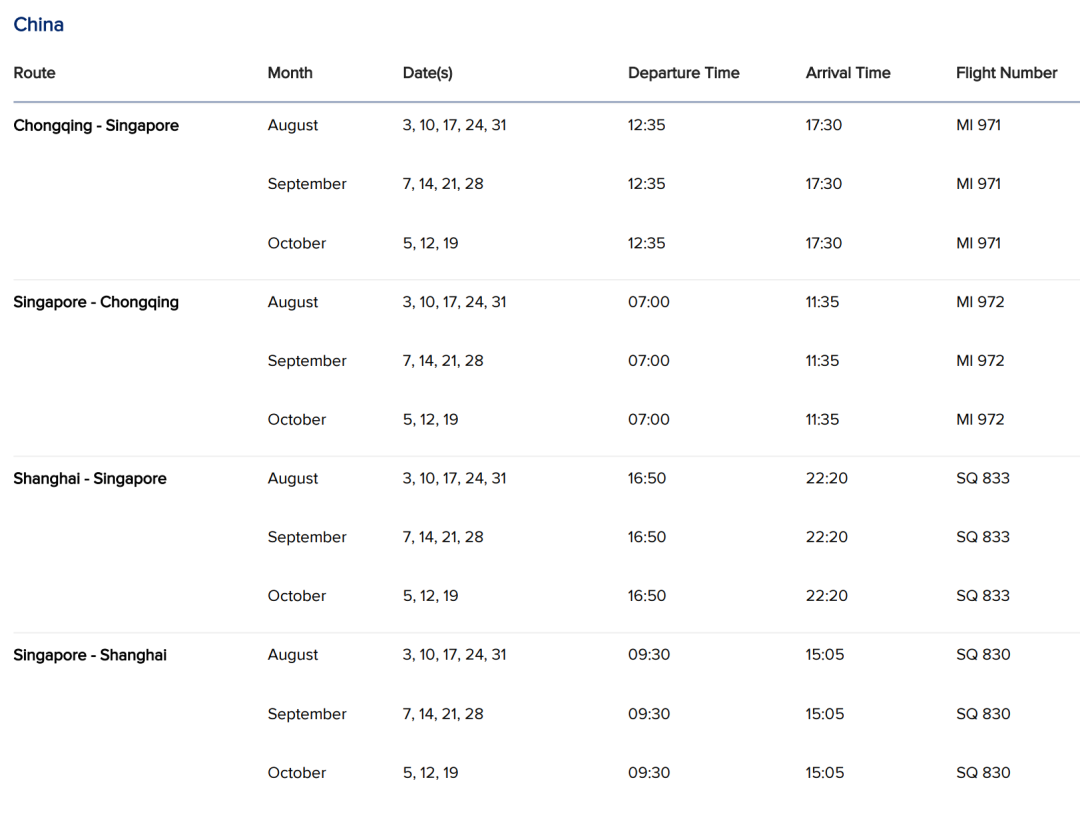 China

| Route | Month | Date(s) | Departure Time | Arrival Time | Flight Number |
|---|---|---|---|---|---|
| Chongqing - Singapore | August | 3, 10, 17, 24, 31 | 12:35 | 17:30 | MI 971 |
| | September | 7, 14, 21, 28 | 12:35 | 17:30 | MI 971 |
| | October | 5, 12, 19 | 12:35 | 17:30 | MI 971 |
| Singapore - Chongqing | August | 3, 10, 17, 24, 31 | 07:00 | 11:35 | MI 972 |
| | September | 7, 14, 21, 28 | 07:00 | 11:35 | MI 972 |
| | October | 5, 12, 19 | 07:00 | 11:35 | MI 972 |
| Shanghai - Singapore | August | 3, 10, 17, 24, 31 | 16:50 | 22:20 | SQ 833 |
| | September | 7, 14, 21, 28 | 16:50 | 22:20 | SQ 833 |
| | October | 5, 12, 19 | 16:50 | 22:20 | SQ 833 |
| Singapore - Shanghai | August | 3, 10, 17, 24, 31 | 09:30 | 15:05 | SQ 830 |
| | September | 7, 14, 21, 28 | 09:30 | 15:05 | SQ 830 |
| | October | 5, 12, 19 | 09:30 | 15:05 | SQ 830 |